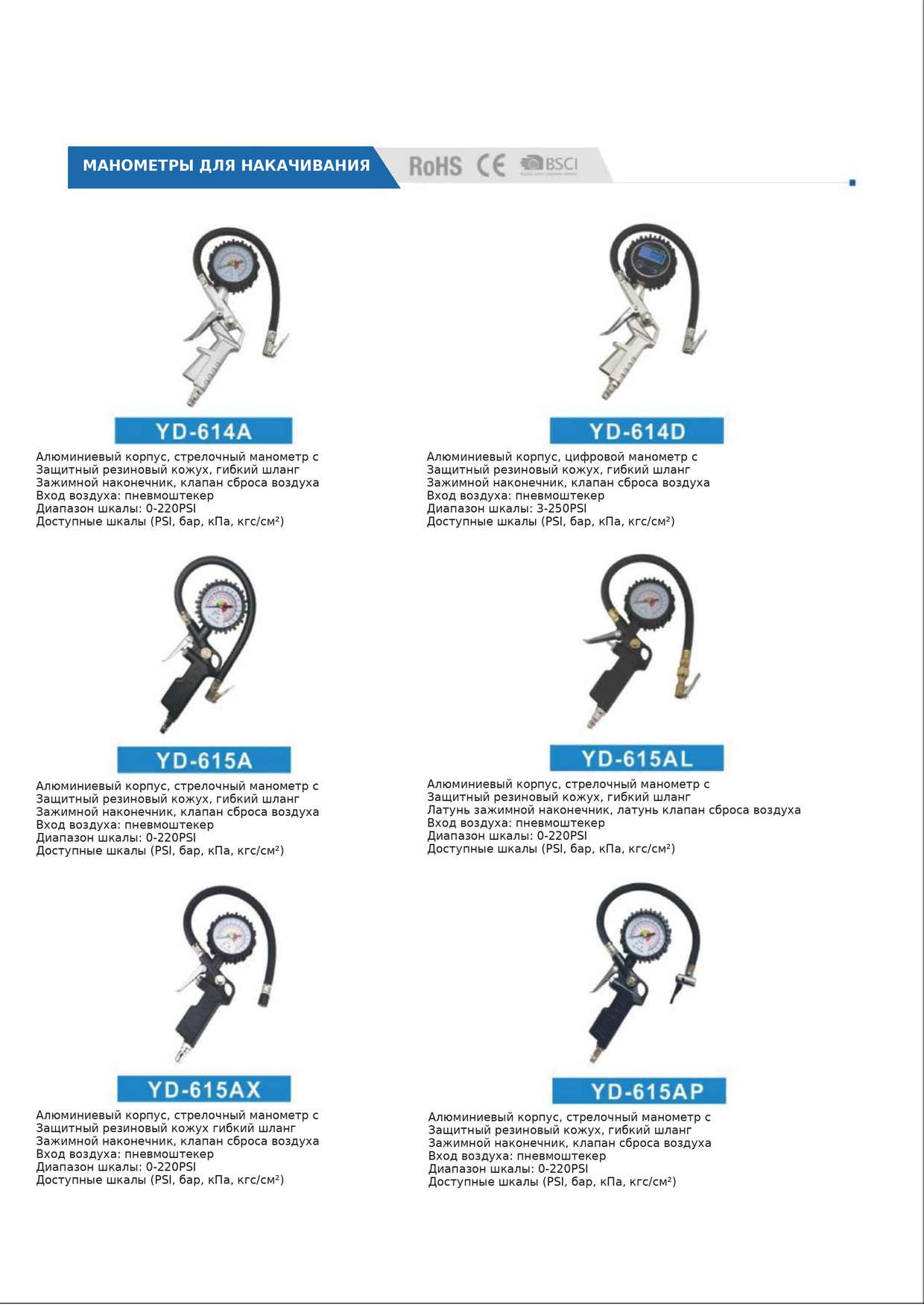 МАНОМЕТРЫ ДЛЯ НАКАЧИВАНИЯ

RoHS CE BSCI

YD-614A

Алюминиевый корпус, стрелочный манометр с Защитный резиновый кожух, гибкий шланг Зажимной наконечник, клапан сброса воздуха Вход воздуха: пневмоштекер Диапазон шкалы: 0-220PSI Доступные шкалы (PSI, бар, кПа, кгс/см²)

YD-614D

Алюминиевый корпус, цифровой манометр с Защитный резиновый кожух, гибкий шланг Зажимной наконечник, клапан сброса воздуха Вход воздуха: пневмоштекер Диапазон шкалы: 3-250PSI Доступные шкалы (PSI, бар, кПа, кгс/см²)

YD-615A

Алюминиевый корпус, стрелочный манометр с Защитный резиновый кожух, гибкий шланг Зажимной наконечник, клапан сброса воздуха Вход воздуха: пневмоштекер Диапазон шкалы: 0-220PSI Доступные шкалы (PSI, бар, кПа, кгс/см²)

YD-615AL

Алюминиевый корпус, стрелочный манометр с Защитный резиновый кожух, гибкий шланг Латунь зажимной наконечник, латунь клапан сброса воздуха Вход воздуха: пневмоштекер Диапазон шкалы: 0-220PSI Доступные шкалы (PSI, бар, кПа, кгс/см²)

YD-615AX

Алюминиевый корпус, стрелочный манометр с Защитный резиновый кожух гибкий шланг Зажимной наконечник, клапан сброса воздуха Вход воздуха: пневмоштекер Диапазон шкалы: 0-220PSI Доступные шкалы (PSI, бар, кПа, кгс/см²)

YD-615AP

Алюминиевый корпус, стрелочный манометр с Защитный резиновый кожух, гибкий шланг Зажимной наконечник, клапан сброса воздуха Вход воздуха: пневмоштекер Диапазон шкалы: 0-220PSI Доступные шкалы (PSI, бар, кПа, кгс/см²)